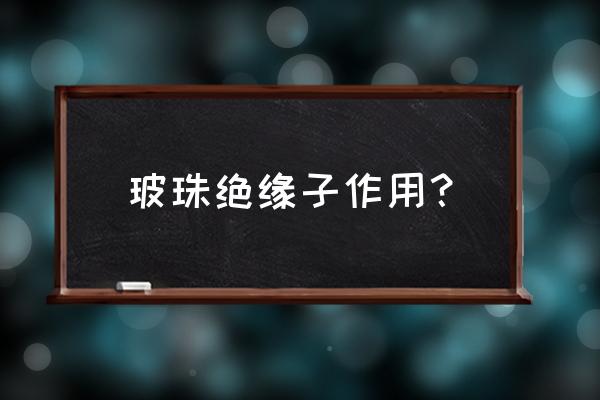 玻珠绝缘子作用？